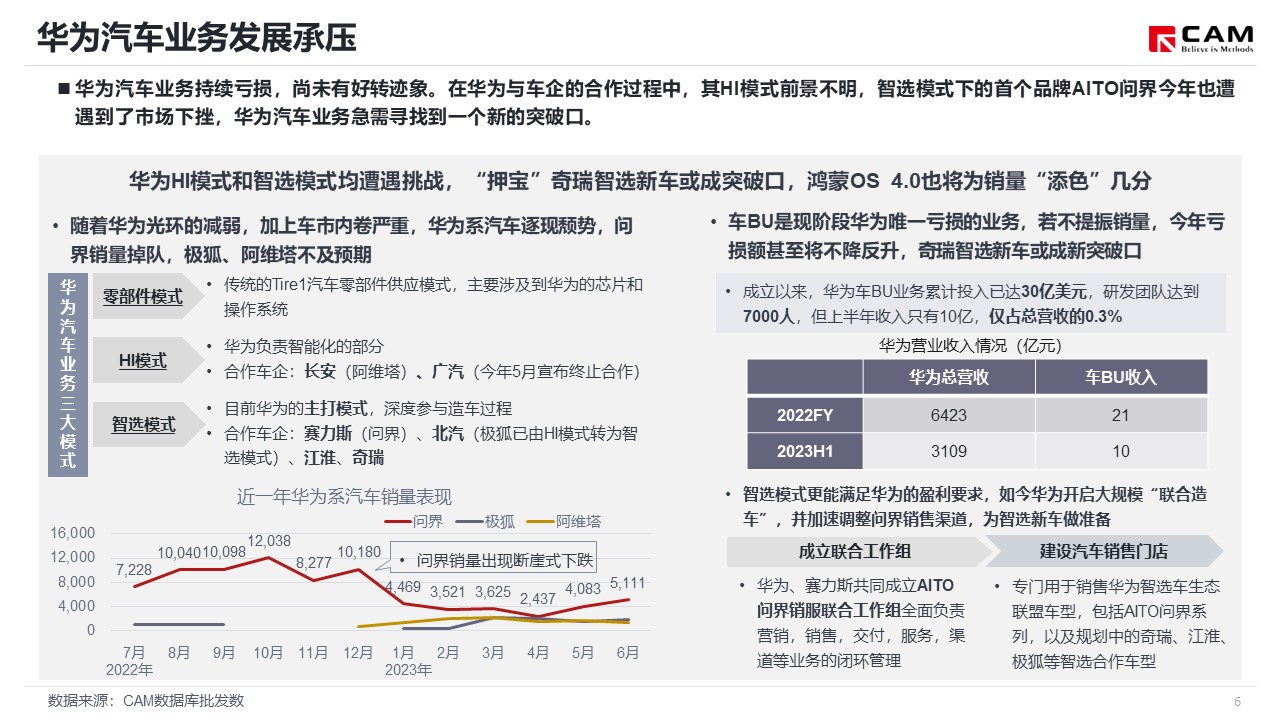 华为汽车业务发展承压

CAM
Believe in Methods

■ 华为汽车业务持续亏损，尚未有好转迹象。在华为与车企的合作过程中，其HI模式前景不明，智选模式下的首个品牌AITO问界今年也遭遇到了市场下挫，华为汽车业务急需寻找到一个新的突破口。

华为HI模式和智选模式均遭遇挑战，“押宝”奇瑞智选新车或成突破口，鸿蒙OS 4.0也将为销量“添色”几分

• 随着华为光环的减弱，加上车市内卷严重，华为系汽车逐现颓势，问界销量掉队，极狐、阿维塔不及预期

华为汽车业务三大模式

零部件模式
• 传统的Tire1汽车零部件供应模式，主要涉及到华为的芯片和操作系统

HI模式
• 华为负责智能化的部分
• 合作车企：长安（阿维塔）、广汽（今年5月宣布终止合作）

智选模式
• 目前华为的主打模式，深度参与造车过程
• 合作车企：赛力斯（问界）、北汽（极狐已由HI模式转为智选模式）、江淮、奇瑞

近一年华为系汽车销量表现

问界 极狐 阿维塔

16,000
12,000
8,000
4,000
0

7,228 10,040 10,098 12,038 8,277 10,180 4,469 3,521 3,625 2,437 4,083 5,111

• 问界销量出现断崖式下跌

7月 8月 9月 10月 11月 12月 1月 2月 3月 4月 5月 6月
2022年 2023年

• 车BU是现阶段华为唯一亏损的业务，若不提振销量，今年亏损额甚至将不降反升，奇瑞智选新车或成新突破口

• 成立以来，华为车BU业务累计投入已达30亿美元，研发团队达到7000人，但上半年收入只有10亿，仅占总营收的0.3%

华为营业收入情况（亿元）

| | 华为总营收 | 车BU收入 |
|---|---|---|
| 2022FY | 6423 | 21 |
| 2023H1 | 3109 | 10 |

• 智选模式更能满足华为的盈利要求，如今华为开启大规模“联合造车”，并加速调整问界销售渠道，为智选新车做准备

成立联合工作组
• 华为、赛力斯共同成立AITO问界销服联合工作组全面负责营销，销售，交付，服务，渠道等业务的闭环管理

建设汽车销售门店
• 专门用于销售华为智选车生态联盟车型，包括AITO问界系列，以及规划中的奇瑞、江淮、极狐等智选合作车型

数据来源：CAM数据库批发数

6